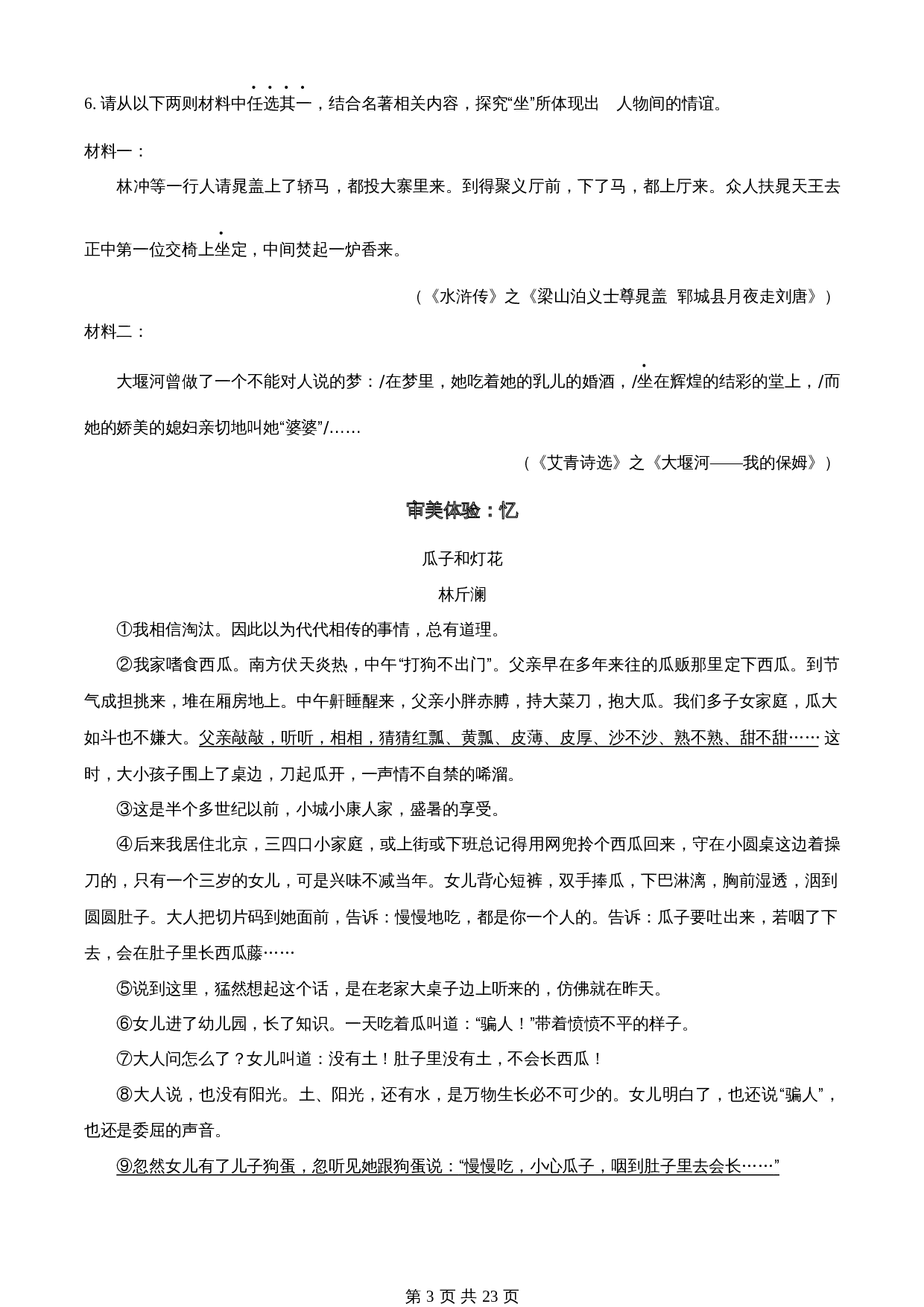 6. 请从以下两则材料中任选其一，结合名著相关内容，探究“坐”所体现出　人物间的情谊。

材料一：

林冲等一行人请晁盖上了轿马，都投大寨里来。到得聚义厅前，下了马，都上厅来。众人扶晁天王去正中第一位交椅上坐定，中间焚起一炉香来。

（《水浒传》之《梁山泊义士尊晁盖　郓城县月夜走刘唐》）

材料二：

大堰河曾做了一个不能对人说的梦：/在梦里，她吃着她的乳儿的婚酒，/坐在辉煌的结彩的堂上，/而她的娇美的媳妇亲切地叫她“婆婆”/……

（《艾青诗选》之《大堰河——我的保姆》）

审美体验：忆

瓜子和灯花

林斤澜

①我相信淘汰。因此以为代代相传的事情，总有道理。

②我家嗜食西瓜。南方伏天炎热，中午“打狗不出门”。父亲早在多年来往的瓜贩那里定下西瓜。到节气成担挑来，堆在厢房地上。中午鼾睡醒来，父亲小胖赤膊，持大菜刀，抱大瓜。我们多子女家庭，瓜大如斗也不嫌大。父亲敲敲，听听，相相，猜猜红瓢、黄瓢、皮薄、皮厚、沙不沙、熟不熟、甜不甜…… 这时，大小孩子围上了桌边，刀起瓜开，一声情不自禁的唏溜。

③这是半个多世纪以前，小城小康人家，盛暑的享受。

④后来我居住北京，三四口小家庭，或上街或下班总记得用网兜拎个西瓜回来，守在小圆桌这边着操刀的，只有一个三岁的女儿，可是兴味不减当年。女儿背心短裤，双手捧瓜，下巴淋漓，胸前湿透，洇到圆圆肚子。大人把切片码到她面前，告诉：慢慢地吃，都是你一个人的。告诉：瓜子要吐出来，若咽了下去，会在肚子里长西瓜藤……

⑤说到这里，猛然想起这个话，是在老家大桌子边上听来的，仿佛就在昨天。

⑥女儿进了幼儿园，长了知识。一天吃着瓜叫道：“骗人！”带着愤愤不平的样子。

⑦大人问怎么了？女儿叫道：没有土！肚子里没有土，不会长西瓜！

⑧大人说，也没有阳光。土、阳光，还有水，是万物生长必不可少的。女儿明白了，也还说“骗人”，也还是委屈的声音。

⑨忽然女儿有了儿子狗蛋，忽听见她跟狗蛋说：“慢慢吃，小心瓜子，咽到肚子里去会长……”

第 3 页 共 23 页